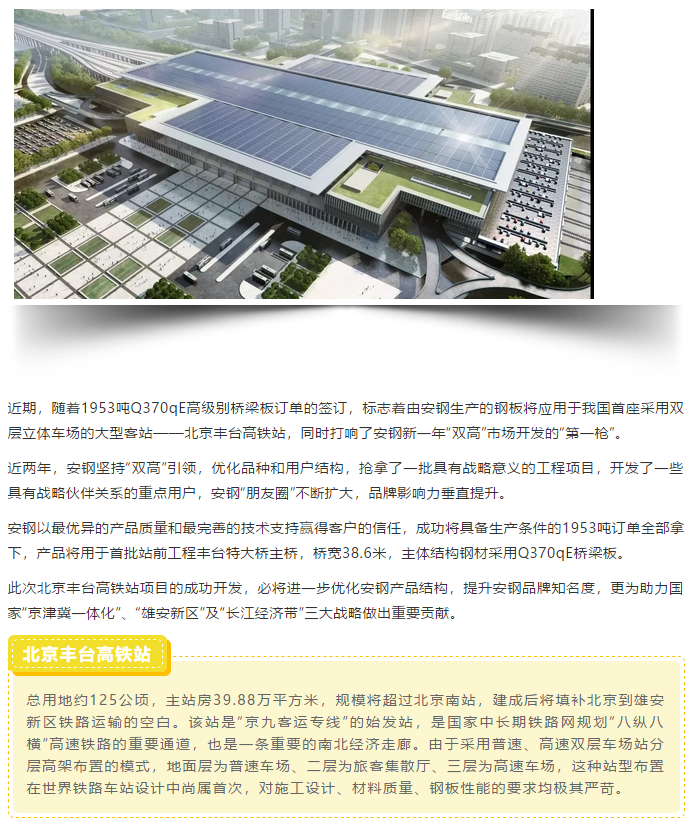 近期，随着1953吨Q370qE高级别桥梁板订单的签订，标志着由安钢生产的钢板将应用于我国首座采用双层立体车场的大型客站——北京丰台高铁站，同时打响了安钢新一年“双高”市场开发的“第一枪”。

近两年，安钢坚持“双高”引领，优化品种和用户结构，抢拿了一批具有战略意义的工程项目，开发了一些具有战略伙伴关系的重点用户，安钢“朋友圈”不断扩大，品牌影响力垂直提升。

安钢以最优异的产品质量和最完善的技术支持赢得客户的信任，成功将具备生产条件的1953吨订单全部拿下，产品将用于首批站前工程丰台特大桥主桥，桥宽38.6米，主体结构钢材采用Q370qE桥梁板。

此次北京丰台高铁站项目的成功开发，必将进一步优化安钢产品结构，提升安钢品牌知名度，更为助力国家“京津冀一体化”、“雄安新区”及“长江经济带”三大战略做出重要贡献。

北京丰台高铁站

总用地约125公顷，主站房39.88万平方米，规模将超过北京南站，建成后将填补北京到雄安新区铁路运输的空白。该站是“京九客运专线”的始发站，是国家中长期铁路网规划“八纵八横”高速铁路的重要通道，也是一条重要的南北经济走廊。由于采用普速、高速双层车场站分层高架布置的模式，地面层为普速车场、二层为旅客集散厅、三层为高速车场，这种站型布置在世界铁路车站设计中尚属首次，对施工设计、材料质量、钢板性能的要求均极其严苛。